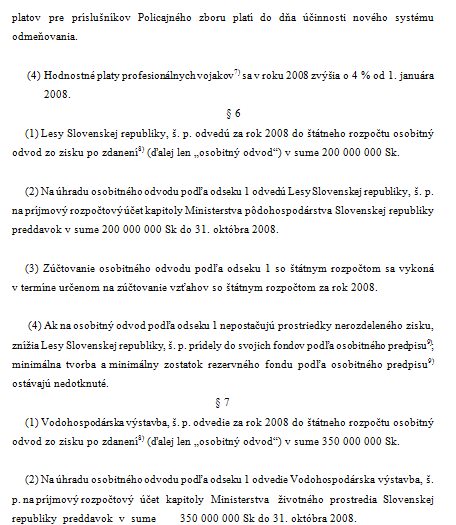 platov pre príslušníkov Policajného zboru platí do dňa účinnosti nového systému odmeňovania.

(4) Hodnostné platy profesionálnych vojakov$^{7)}$ sa v roku 2008 zvýšia o 4 % od 1. januára 2008.

§ 6

(1) Lesy Slovenskej republiky, š. p. odvedú za rok 2008 do štátneho rozpočtu osobitný odvod zo zisku po zdanení$^{8)}$ (ďalej len „osobitný odvod“) v sume 200 000 000 Sk.

(2) Na úhradu osobitného odvodu podľa odseku 1 odvedú Lesy Slovenskej republiky, š. p. na príjmový rozpočtový účet kapitoly Ministerstva pôdohospodárstva Slovenskej republiky preddavok v sume 200 000 000 Sk do 31. októbra 2008.

(3) Zúčtovanie osobitného odvodu podľa odseku 1 so štátnym rozpočtom sa vykoná v termíne určenom na zúčtovanie vzťahov so štátnym rozpočtom za rok 2008.

(4) Ak na osobitný odvod podľa odseku 1 nepostačujú prostriedky nerozdeleného zisku, znížia Lesy Slovenskej republiky, š. p. prídely do svojich fondov podľa osobitného predpisu$^{9)}$; minimálna tvorba a minimálny zostatok rezervného fondu podľa osobitného predpisu$^{9)}$ ostávajú nedotknuté.

§ 7

(1) Vodohospodárska výstavba, š. p. odvedie za rok 2008 do štátneho rozpočtu osobitný odvod zo zisku po zdanení$^{8)}$ (ďalej len „osobitný odvod“) v sume 350 000 000 Sk.

(2) Na úhradu osobitného odvodu podľa odseku 1 odvedie Vodohospodárska výstavba, š. p. na príjmový rozpočtový účet kapitoly Ministerstva životného prostredia Slovenskej republiky preddavok v sume 350 000 000 Sk do 31. októbra 2008.